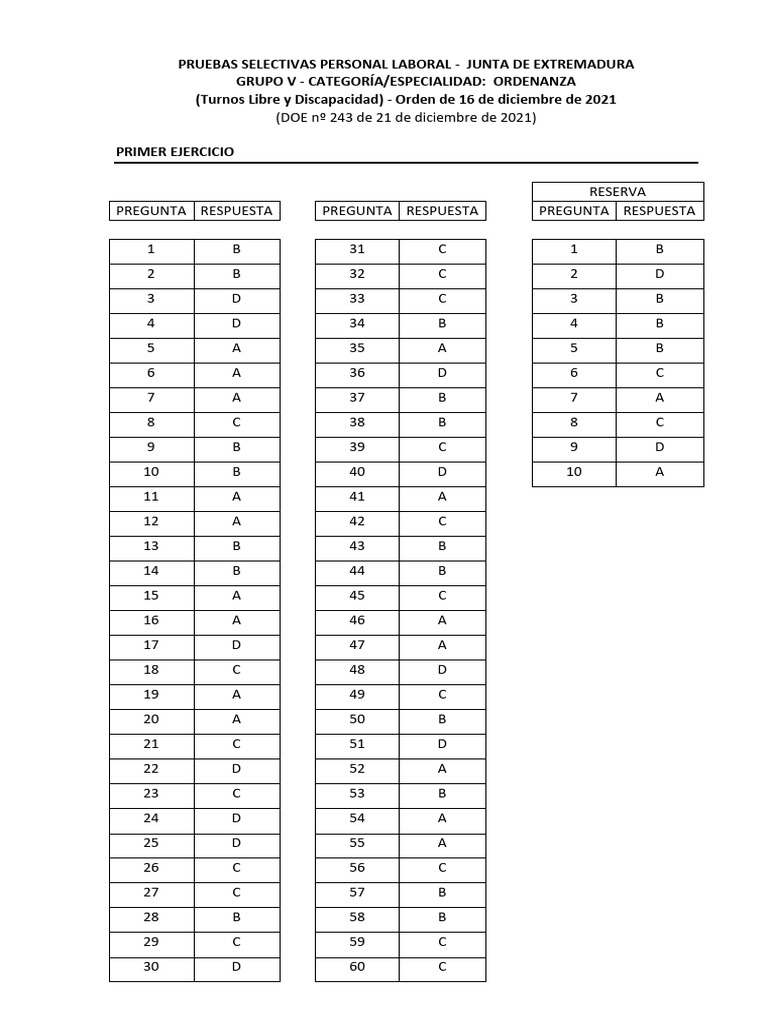 PRUEBAS SELECTIVAS PERSONAL LABORAL - JUNTA DE EXTREMADURA
GRUPO V - CATEGORÍA/ESPECIALIDAD: ORDENANZA
(Turnos Libre y Discapacidad) - Orden de 16 de diciembre de 2021
(DOE nº 243 de 21 de diciembre de 2021)

PRIMER EJERCICIO

| PREGUNTA | RESPUESTA |
|---|---|
| 1 | B |
| 2 | B |
| 3 | D |
| 4 | D |
| 5 | A |
| 6 | A |
| 7 | A |
| 8 | C |
| 9 | B |
| 10 | B |
| 11 | A |
| 12 | A |
| 13 | B |
| 14 | B |
| 15 | A |
| 16 | A |
| 17 | D |
| 18 | C |
| 19 | A |
| 20 | A |
| 21 | C |
| 22 | D |
| 23 | C |
| 24 | D |
| 25 | D |
| 26 | C |
| 27 | C |
| 28 | B |
| 29 | C |
| 30 | D |

| PREGUNTA | RESPUESTA |
|---|---|
| 31 | C |
| 32 | C |
| 33 | C |
| 34 | B |
| 35 | A |
| 36 | D |
| 37 | B |
| 38 | B |
| 39 | C |
| 40 | D |
| 41 | A |
| 42 | C |
| 43 | B |
| 44 | B |
| 45 | C |
| 46 | A |
| 47 | A |
| 48 | D |
| 49 | C |
| 50 | B |
| 51 | D |
| 52 | A |
| 53 | B |
| 54 | A |
| 55 | A |
| 56 | C |
| 57 | B |
| 58 | B |
| 59 | C |
| 60 | C |

RESERVA

| PREGUNTA | RESPUESTA |
|---|---|
| 1 | B |
| 2 | D |
| 3 | B |
| 4 | B |
| 5 | B |
| 6 | C |
| 7 | A |
| 8 | C |
| 9 | D |
| 10 | A |